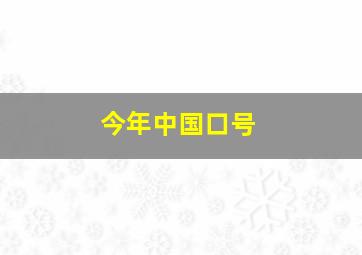 今年中国口号